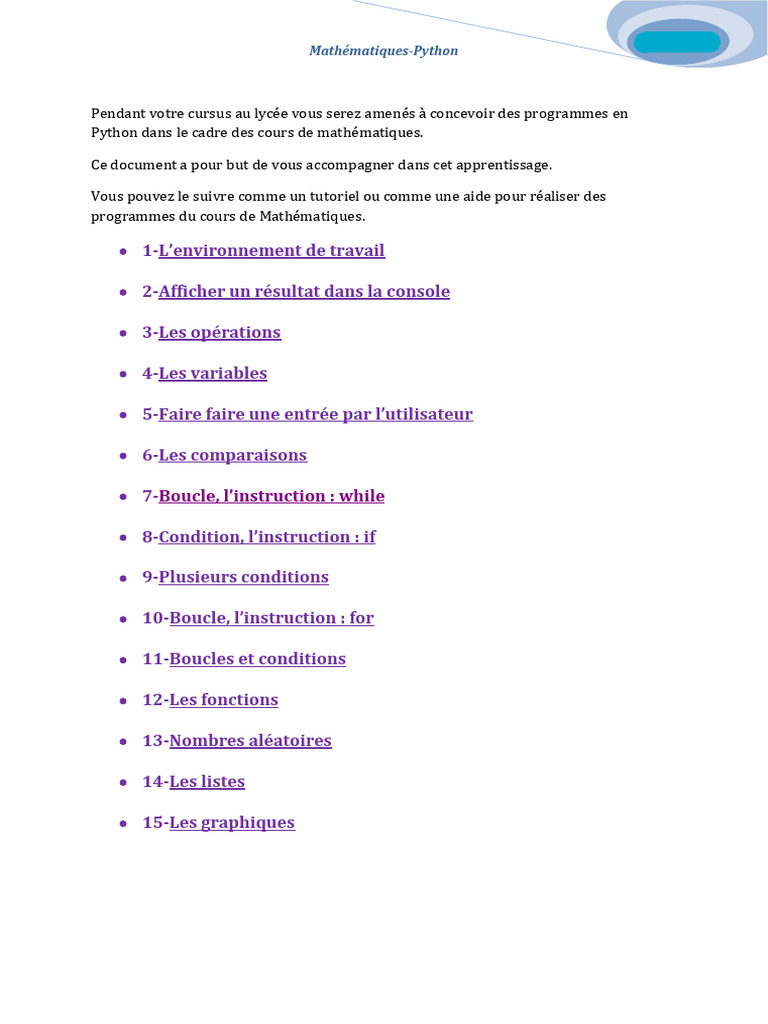 Mathématiques-Python

Pendant votre cursus au lycée vous serez amenés à concevoir des programmes en Python dans le cadre des cours de mathématiques.

Ce document a pour but de vous accompagner dans cet apprentissage.

Vous pouvez le suivre comme un tutoriel ou comme une aide pour réaliser des programmes du cours de Mathématiques.

- 1-L'environnement de travail
- 2-Afficher un résultat dans la console
- 3-Les opérations
- 4-Les variables
- 5-Faire faire une entrée par l'utilisateur
- 6-Les comparaisons
- 7-Boucle, l'instruction : while
- 8-Condition, l'instruction : if
- 9-Plusieurs conditions
- 10-Boucle, l'instruction : for
- 11-Boucles et conditions
- 12-Les fonctions
- 13-Nombres aléatoires
- 14-Les listes
- 15-Les graphiques